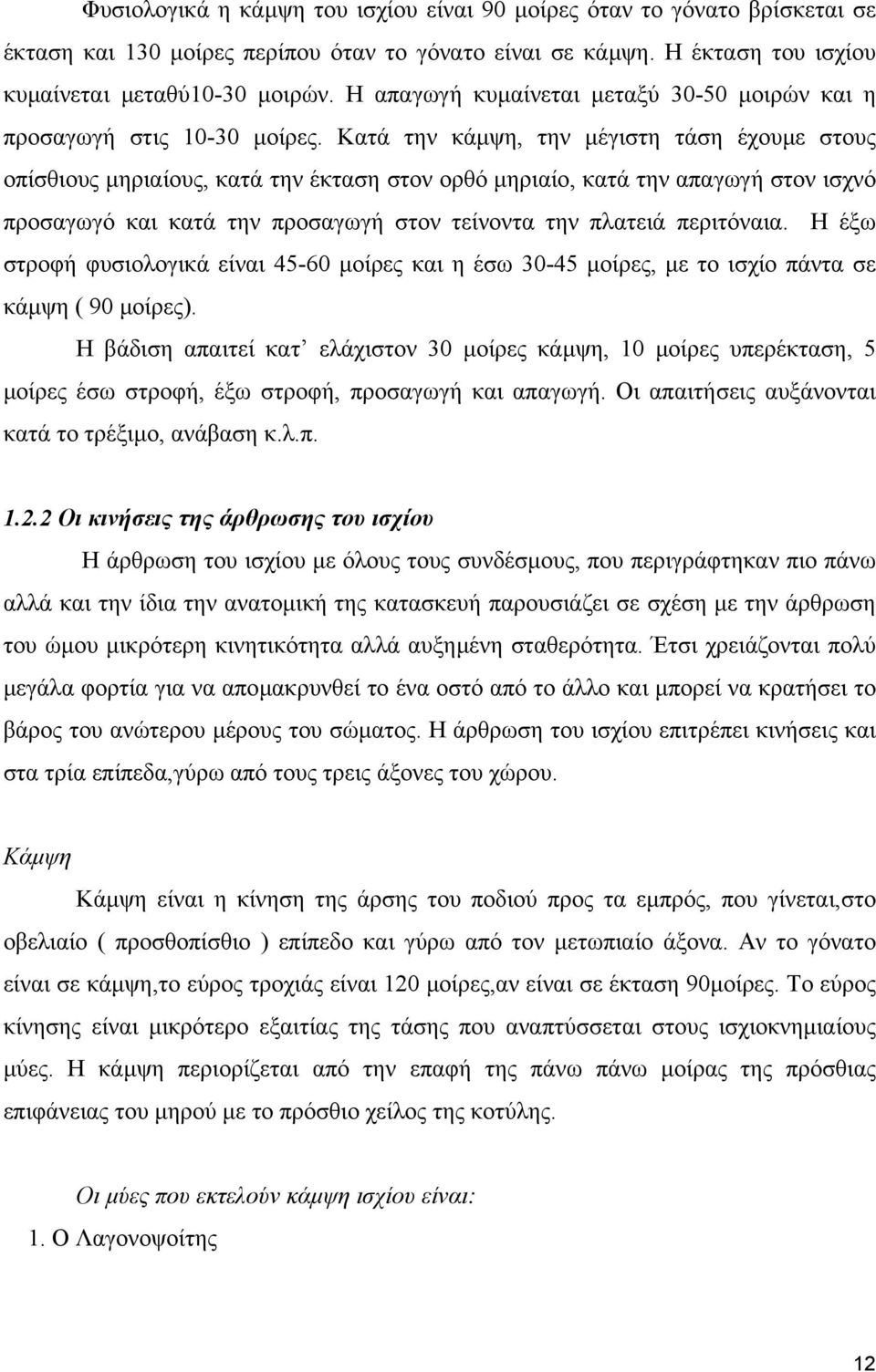 Φυσιολογικά η κάμψη του ισχίου είναι 90 μοίρες όταν το γόνατο βρίσκεται σε έκταση και 130 μοίρες περίπου όταν το γόνατο είναι σε κάμψη. Η έκταση του ισχίου κυμαίνεται μεταθύ10-30 μοιρών. Η απαγωγή κυμαίνεται μεταξύ 30-50 μοιρών και η προσαγωγή στις 10-30 μοίρες. Κατά την κάμψη, την μέγιστη τάση έχουμε στους οπίσθιους μηριαίους, κατά την έκταση στον ορθό μηριαίο, κατά την απαγωγή στον ισχνό προσαγωγό και κατά την προσαγωγή στον τείνοντα την πλατειά περιτόναια. Η έξω στροφή φυσιολογικά είναι 45-60 μοίρες και η έσω 30-45 μοίρες, με το ισχίο πάντα σε κάμψη ( 90 μοίρες).

Η βάδιση απαιτεί κατ' ελάχιστον 30 μοίρες κάμψη, 10 μοίρες υπερέκταση, 5 μοίρες έσω στροφή, έξω στροφή, προσαγωγή και απαγωγή. Οι απαιτήσεις αυξάνονται κατά το τρέξιμο, ανάβαση κ.λ.π.

1.2.2 Οι κινήσεις της άρθρωσης του ισχίου

Η άρθρωση του ισχίου με όλους τους συνδέσμους, που περιγράφτηκαν πιο πάνω αλλά και την ίδια την ανατομική της κατασκευή παρουσιάζει σε σχέση με την άρθρωση του ώμου μικρότερη κινητικότητα αλλά αυξημένη σταθερότητα. Έτσι χρειάζονται πολύ μεγάλα φορτία για να απομακρυνθεί το ένα οστό από το άλλο και μπορεί να κρατήσει το βάρος του ανώτερου μέρους του σώματος. Η άρθρωση του ισχίου επιτρέπει κινήσεις και στα τρία επίπεδα,γύρω από τους τρεις άξονες του χώρου.

Κάμψη

Κάμψη είναι η κίνηση της άρσης του ποδιού προς τα εμπρός, που γίνεται,στο οβελιαίο ( προσθοπίσθιο ) επίπεδο και γύρω από τον μετωπιαίο άξονα. Αν το γόνατο είναι σε κάμψη,το εύρος τροχιάς είναι 120 μοίρες,αν είναι σε έκταση 90μοίρες. Το εύρος κίνησης είναι μικρότερο εξαιτίας της τάσης που αναπτύσσεται στους ισχιοκνημιαίους μύες. Η κάμψη περιορίζεται από την επαφή της πάνω πάνω μοίρας της πρόσθιας επιφάνειας του μηρού με το πρόσθιο χείλος της κοτύλης.

Οι μύες που εκτελούν κάμψη ισχίου είναι:

1. Ο Λαγονοψοίτης

12